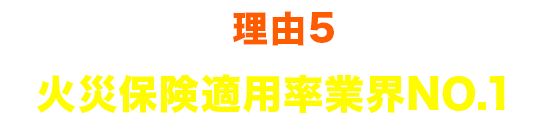 理由5

火災保険適用率業界NO.1